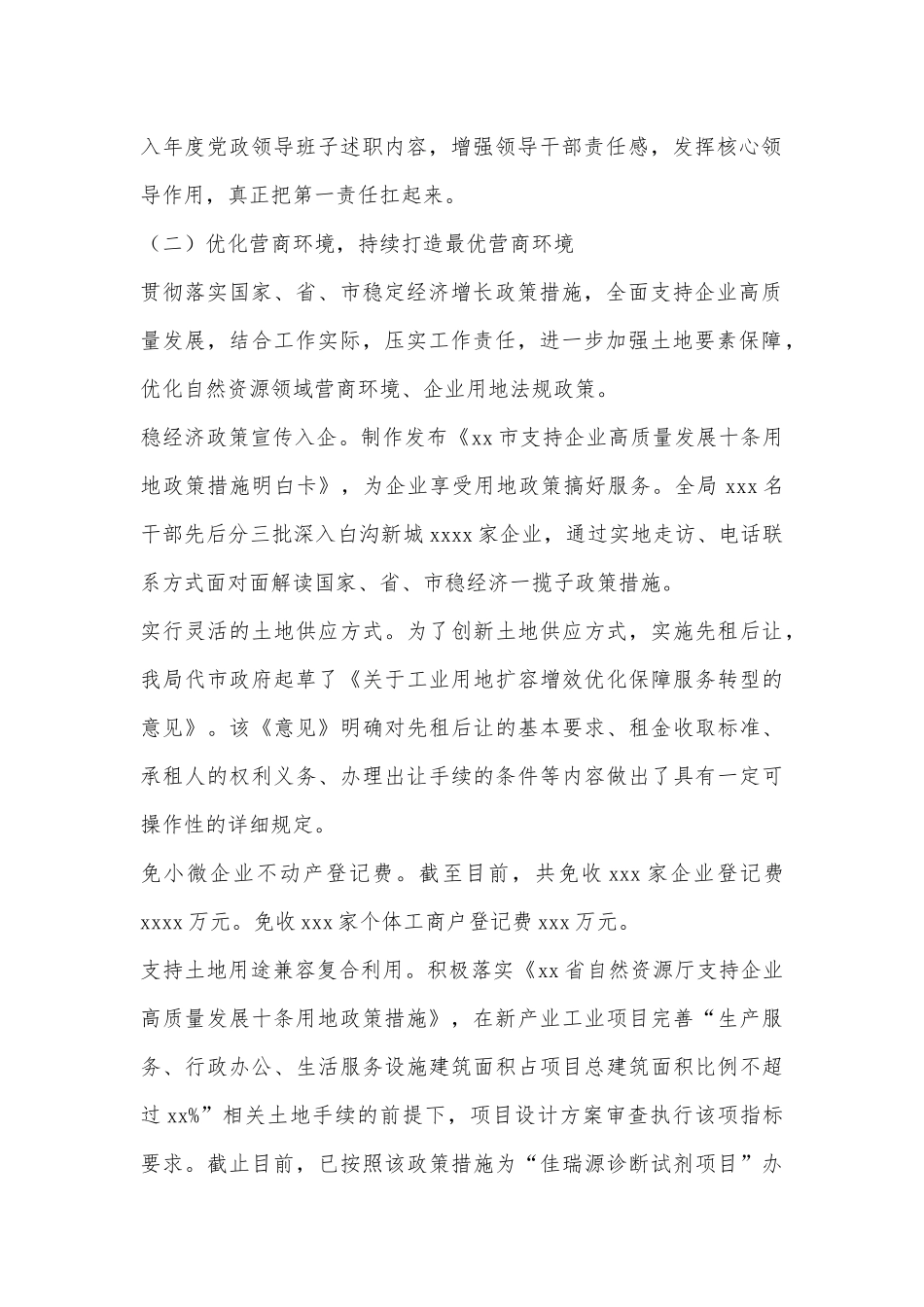 入年度党政领导班子述职内容，增强领导干部责任感，发挥核心领导作用，真正把第一责任扛起来。

（二）优化营商环境，持续打造最优营商环境

贯彻落实国家、省、市稳定经济增长政策措施，全面支持企业高质量发展，结合工作实际，压实工作责任，进一步加强土地要素保障，优化自然资源领域营商环境、企业用地法规政策。

稳经济政策宣传入企。制作发布《xx 市支持企业高质量发展十条用地政策措施明白卡》，为企业享受用地政策搞好服务。全局 xxx 名干部先后分三批深入白沟新城 xxxx 家企业，通过实地走访、电话联系方式面对面解读国家、省、市稳经济一揽子政策措施。

实行灵活的土地供应方式。为了创新土地供应方式，实施先租后让，我局代市政府起草了《关于工业用地扩容增效优化保障服务转型的意见》。该《意见》明确对先租后让的基本要求、租金收取标准、承租人的权利义务、办理出让手续的条件等内容做出了具有一定可操作性的详细规定。

免小微企业不动产登记费。截至目前，共免收 xxx 家企业登记费 xxxx 万元。免收 xxx 家个体工商户登记费 xxx 万元。

支持土地用途兼容复合利用。积极落实《xx 省自然资源厅支持企业高质量发展十条用地政策措施》，在新产业工业项目完善“生产服务、行政办公、生活服务设施建筑面积占项目总建筑面积比例不超过 xx%”相关土地手续的前提下，项目设计方案审查执行该项指标要求。截止目前，已按照该政策措施为“佳瑞源诊断试剂项目”办